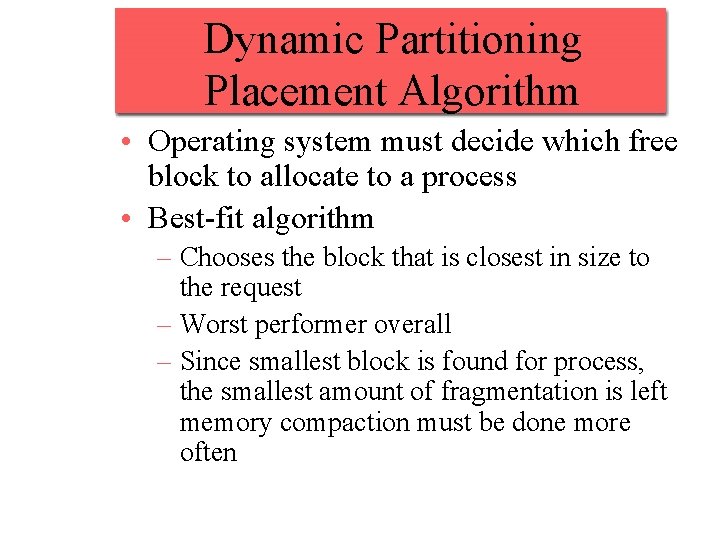 Dynamic Partitioning Placement Algorithm

• Operating system must decide which free block to allocate to a process

• Best-fit algorithm

– Chooses the block that is closest in size to the request

– Worst performer overall

– Since smallest block is found for process, the smallest amount of fragmentation is left memory compaction must be done more often